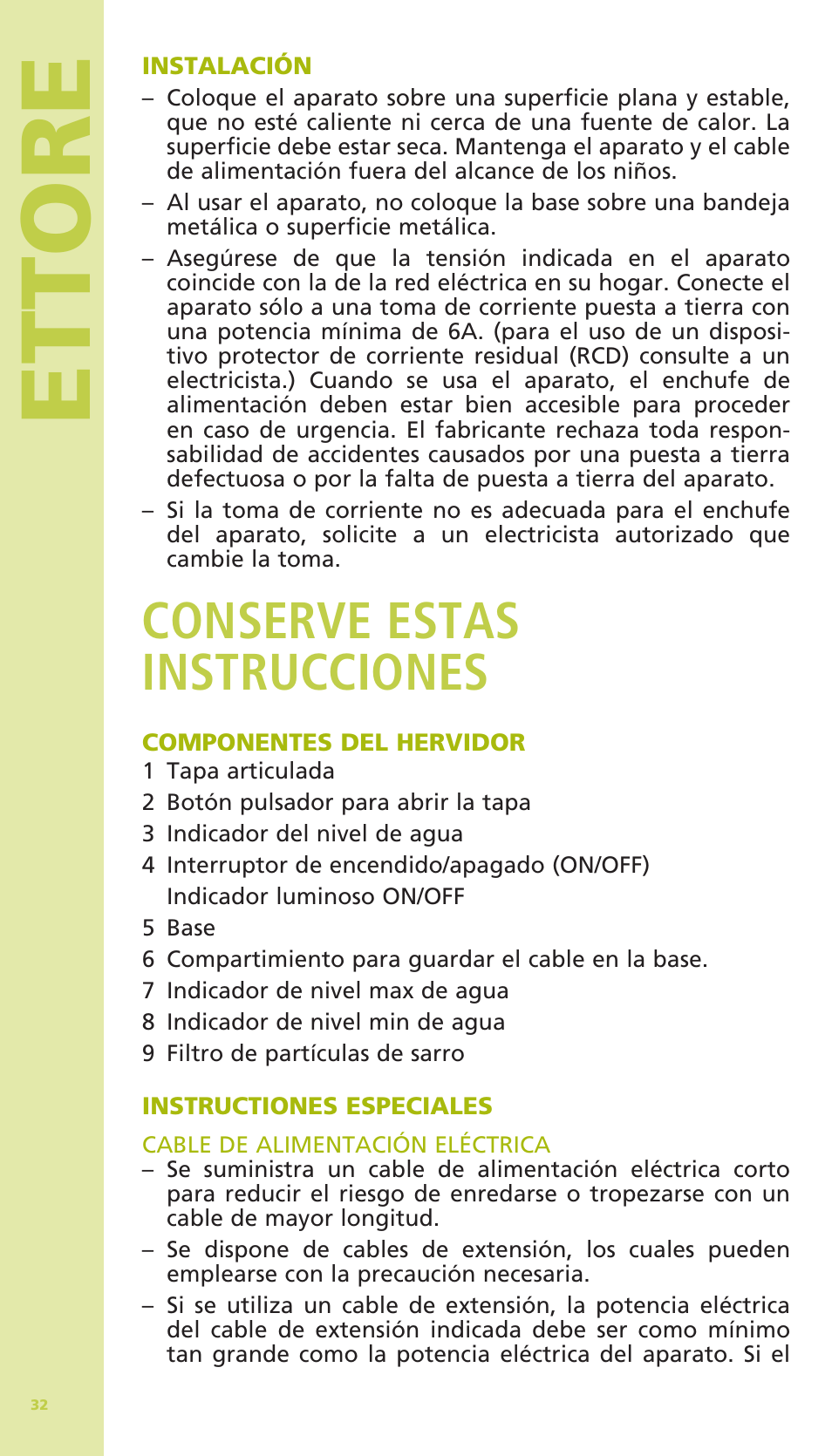 ETTORE

INSTALACIÓN

– Coloque el aparato sobre una superficie plana y estable, que no esté caliente ni cerca de una fuente de calor. La superficie debe estar seca. Mantenga el aparato y el cable de alimentación fuera del alcance de los niños.

– Al usar el aparato, no coloque la base sobre una bandeja metálica o superficie metálica.

– Asegúrese de que la tensión indicada en el aparato coincide con la de la red eléctrica en su hogar. Conecte el aparato sólo a una toma de corriente puesta a tierra con una potencia mínima de 6A. (para el uso de un dispositivo protector de corriente residual (RCD) consulte a un electricista.) Cuando se usa el aparato, el enchufe de alimentación deben estar bien accesible para proceder en caso de urgencia. El fabricante rechaza toda responsabilidad de accidentes causados por una puesta a tierra defectuosa o por la falta de puesta a tierra del aparato.

– Si la toma de corriente no es adecuada para el enchufe del aparato, solicite a un electricista autorizado que cambie la toma.

CONSERVE ESTAS INSTRUCCIONES

COMPONENTES DEL HERVIDOR

1 Tapa articulada
2 Botón pulsador para abrir la tapa
3 Indicador del nivel de agua
4 Interruptor de encendido/apagado (ON/OFF)
Indicador luminoso ON/OFF
5 Base
6 Compartimiento para guardar el cable en la base.
7 Indicador de nivel max de agua
8 Indicador de nivel min de agua
9 Filtro de partículas de sarro

INSTRUCTIONES ESPECIALES

CABLE DE ALIMENTACIÓN ELÉCTRICA

– Se suministra un cable de alimentación eléctrica corto para reducir el riesgo de enredarse o tropezarse con un cable de mayor longitud.

– Se dispone de cables de extensión, los cuales pueden emplearse con la precaución necesaria.

– Si se utiliza un cable de extensión, la potencia eléctrica del cable de extensión indicada debe ser como mínimo tan grande como la potencia eléctrica del aparato. Si el

32